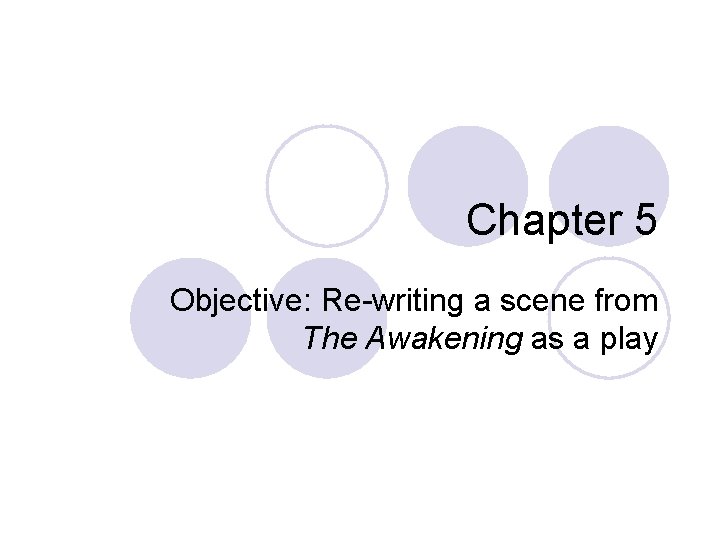 Chapter 5

Objective: Re-writing a scene from The Awakening as a play